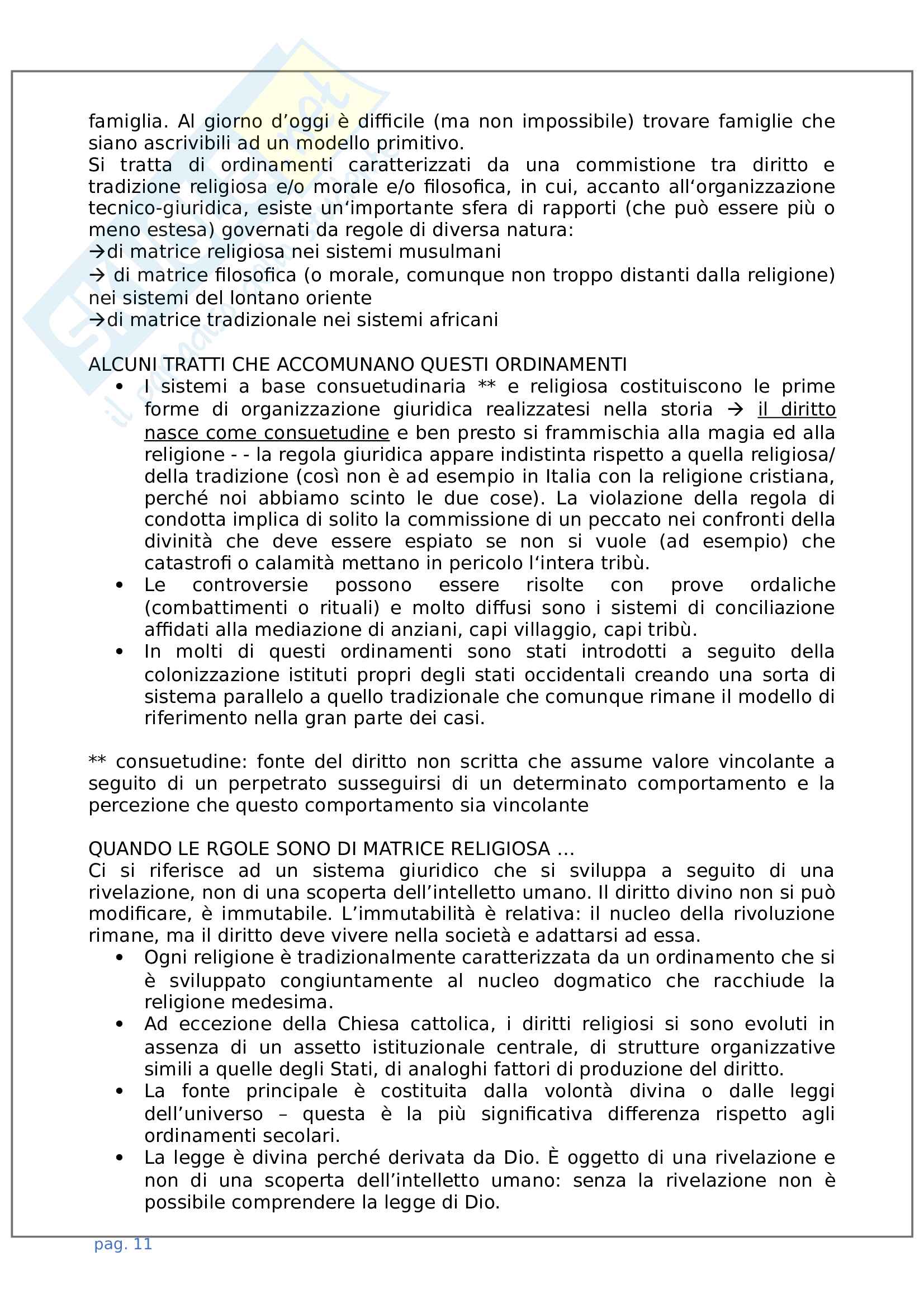 famiglia. Al giorno d'oggi è difficile (ma non impossibile) trovare famiglie che siano ascrivibili ad un modello primitivo.
Si tratta di ordinamenti caratterizzati da una commistione tra diritto e tradizione religiosa e/o morale e/o filosofica, in cui, accanto all'organizzazione tecnico-giuridica, esiste un'importante sfera di rapporti (che può essere più o meno estesa) governati da regole di diversa natura:
→di matrice religiosa nei sistemi musulmani
→ di matrice filosofica (o morale, comunque non troppo distanti dalla religione) nei sistemi del lontano oriente
→di matrice tradizionale nei sistemi africani

ALCUNI TRATTI CHE ACCOMUNANO QUESTI ORDINAMENTI
• I sistemi a base consuetudinaria ** e religiosa costituiscono le prime forme di organizzazione giuridica realizzatesi nella storia → il diritto nasce come consuetudine e ben presto si frammischia alla magia ed alla religione - - la regola giuridica appare indistinta rispetto a quella religiosa/ della tradizione (così non è ad esempio in Italia con la religione cristiana, perché noi abbiamo scinto le due cose). La violazione della regola di condotta implica di solito la commissione di un peccato nei confronti della divinità che deve essere espiato se non si vuole (ad esempio) che catastrofi o calamità mettano in pericolo l'intera tribù.
• Le controversie possono essere risolte con prove ordaliche (combattimenti o rituali) e molto diffusi sono i sistemi di conciliazione affidati alla mediazione di anziani, capi villaggio, capi tribù.
• In molti di questi ordinamenti sono stati introdotti a seguito della colonizzazione istituti propri degli stati occidentali creando una sorta di sistema parallelo a quello tradizionale che comunque rimane il modello di riferimento nella gran parte dei casi.

** consuetudine: fonte del diritto non scritta che assume valore vincolante a seguito di un perpetrato susseguirsi di un determinato comportamento e la percezione che questo comportamento sia vincolante

QUANDO LE RGOLE SONO DI MATRICE RELIGIOSA …
Ci si riferisce ad un sistema giuridico che si sviluppa a seguito di una rivelazione, non di una scoperta dell'intelletto umano. Il diritto divino non si può modificare, è immutabile. L'immutabilità è relativa: il nucleo della rivoluzione rimane, ma il diritto deve vivere nella società e adattarsi ad essa.
• Ogni religione è tradizionalmente caratterizzata da un ordinamento che si è sviluppato congiuntamente al nucleo dogmatico che racchiude la religione medesima.
• Ad eccezione della Chiesa cattolica, i diritti religiosi si sono evoluti in assenza di un assetto istituzionale centrale, di strutture organizzative simili a quelle degli Stati, di analoghi fattori di produzione del diritto.
• La fonte principale è costituita dalla volontà divina o dalle leggi dell'universo – questa è la più significativa differenza rispetto agli ordinamenti secolari.
• La legge è divina perché derivata da Dio. È oggetto di una rivelazione e non di una scoperta dell'intelletto umano: senza la rivelazione non è possibile comprendere la legge di Dio.

pag. 11